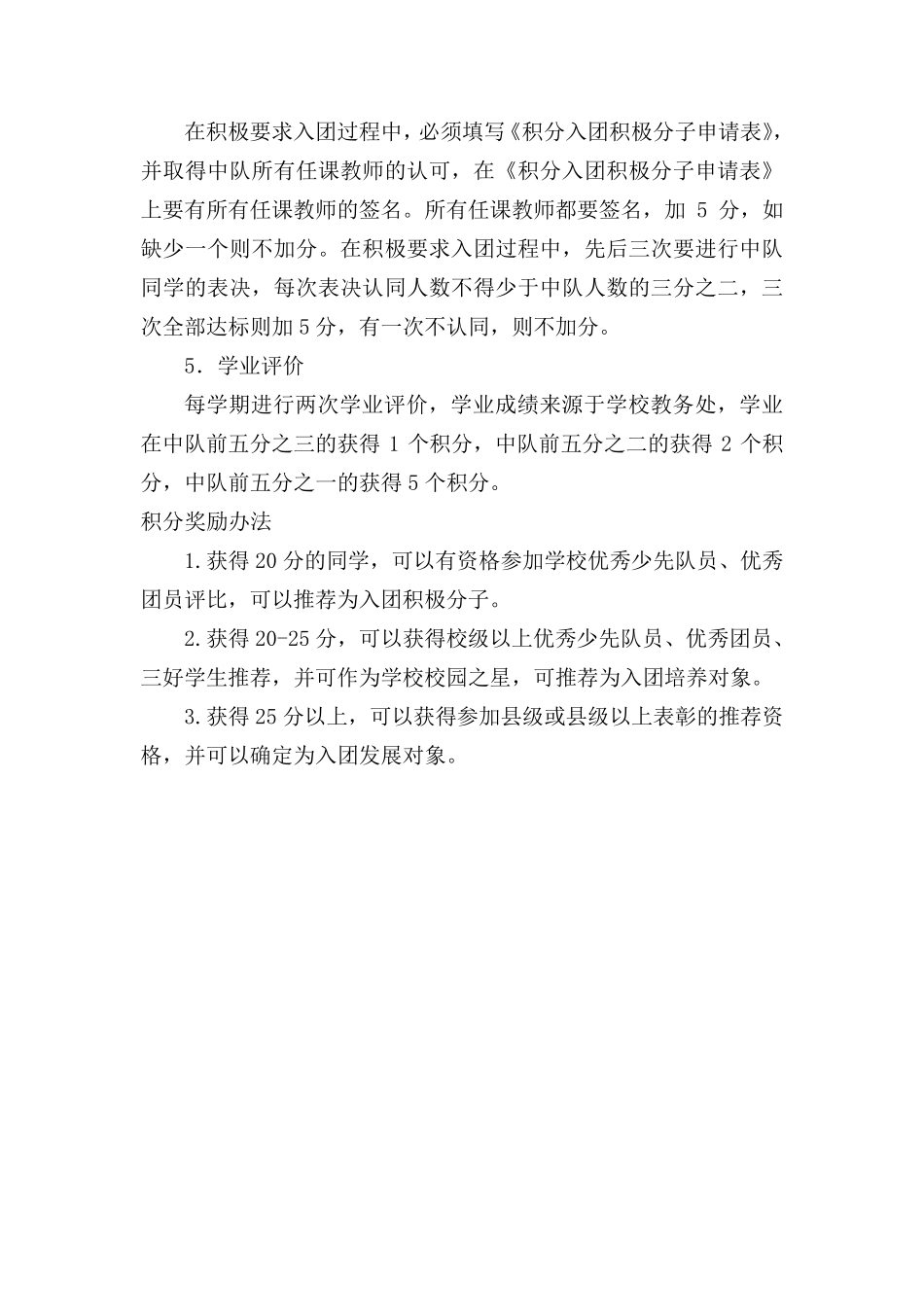 在积极要求入团过程中，必须填写《积分入团积极分子申请表》，并取得中队所有任课教师的认可，在《积分入团积极分子申请表》上要有所有任课教师的签名。所有任课教师都要签名，加 5 分，如缺少一个则不加分。在积极要求入团过程中，先后三次要进行中队同学的表决，每次表决认同人数不得少于中队人数的三分之二，三次全部达标则加 5 分，有一次不认同，则不加分。

5．学业评价

每学期进行两次学业评价，学业成绩来源于学校教务处，学业在中队前五分之三的获得 1 个积分，中队前五分之二的获得 2 个积分，中队前五分之一的获得 5 个积分。

积分奖励办法

1.获得 20 分的同学，可以有资格参加学校优秀少先队员、优秀团员评比，可以推荐为入团积极分子。

2.获得 20-25 分，可以获得校级以上优秀少先队员、优秀团员、三好学生推荐，并可作为学校校园之星，可推荐为入团培养对象。

3.获得 25 分以上，可以获得参加县级或县级以上表彰的推荐资格，并可以确定为入团发展对象。